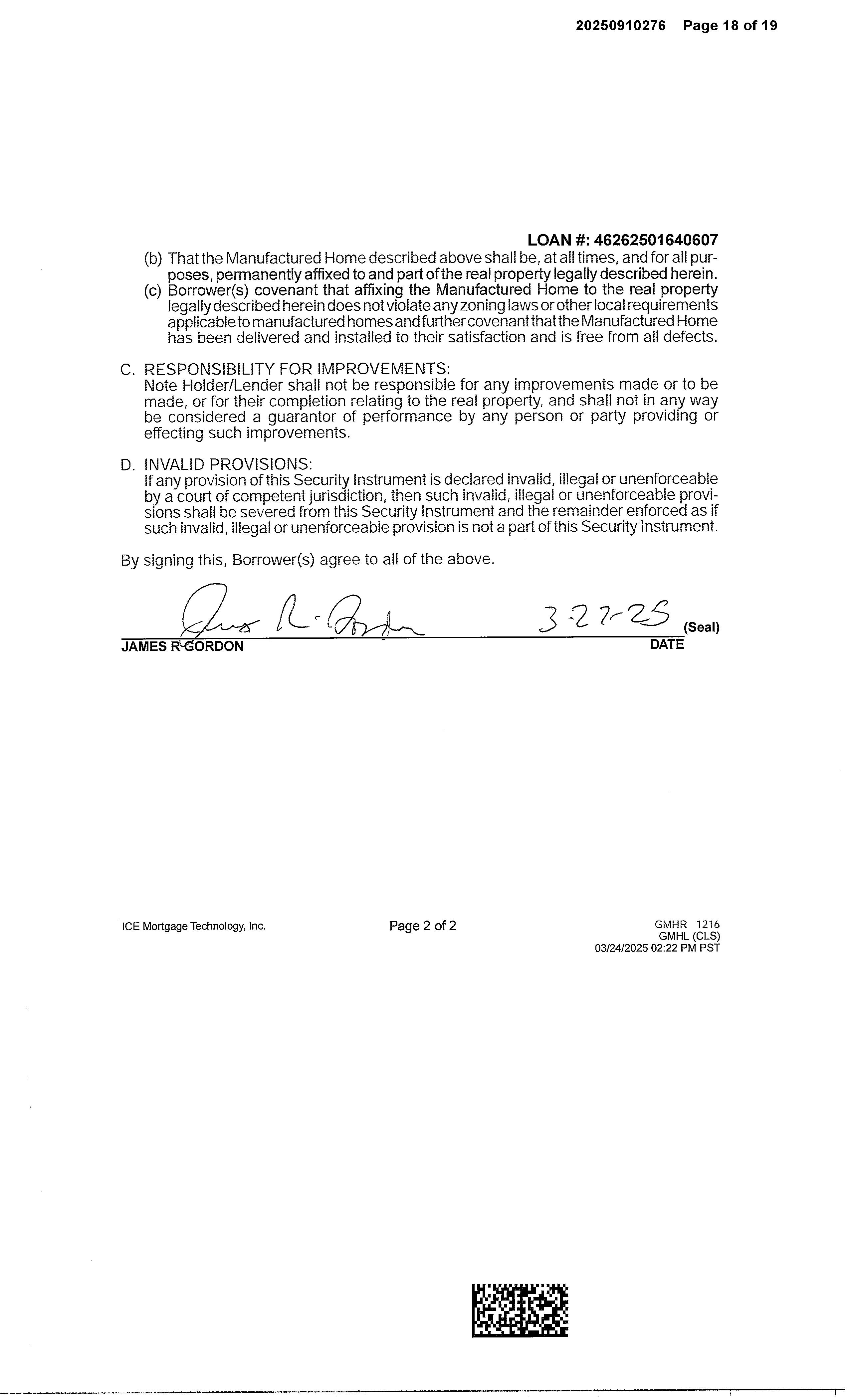 20250910276 Page 18 of 19

LOAN #: 46262501640607

(b) That the Manufactured Home described above shall be, at all times, and for all purposes, permanently affixed to and part of the real property legally described herein.
(c) Borrower(s) covenant that affixing the Manufactured Home to the real property legally described herein does not violate any zoning laws or other local requirements applicable to manufactured homes and further covenant that the Manufactured Home has been delivered and installed to their satisfaction and is free from all defects.

C. RESPONSIBILITY FOR IMPROVEMENTS:
Note Holder/Lender shall not be responsible for any improvements made or to be made, or for their completion relating to the real property, and shall not in any way be considered a guarantor of performance by any person or party providing or effecting such improvements.

D. INVALID PROVISIONS:
If any provision of this Security Instrument is declared invalid, illegal or unenforceable by a court of competent jurisdiction, then such invalid, illegal or unenforceable provisions shall be severed from this Security Instrument and the remainder enforced as if such invalid, illegal or unenforceable provision is not a part of this Security Instrument.

By signing this, Borrower(s) agree to all of the above.

James R. Gordon 3-27-25 (Seal)
JAMES R GORDON DATE

ICE Mortgage Technology, Inc. Page 2 of 2 GMHR 1216
GMHL (CLS)
03/24/2025 02:22 PM PST